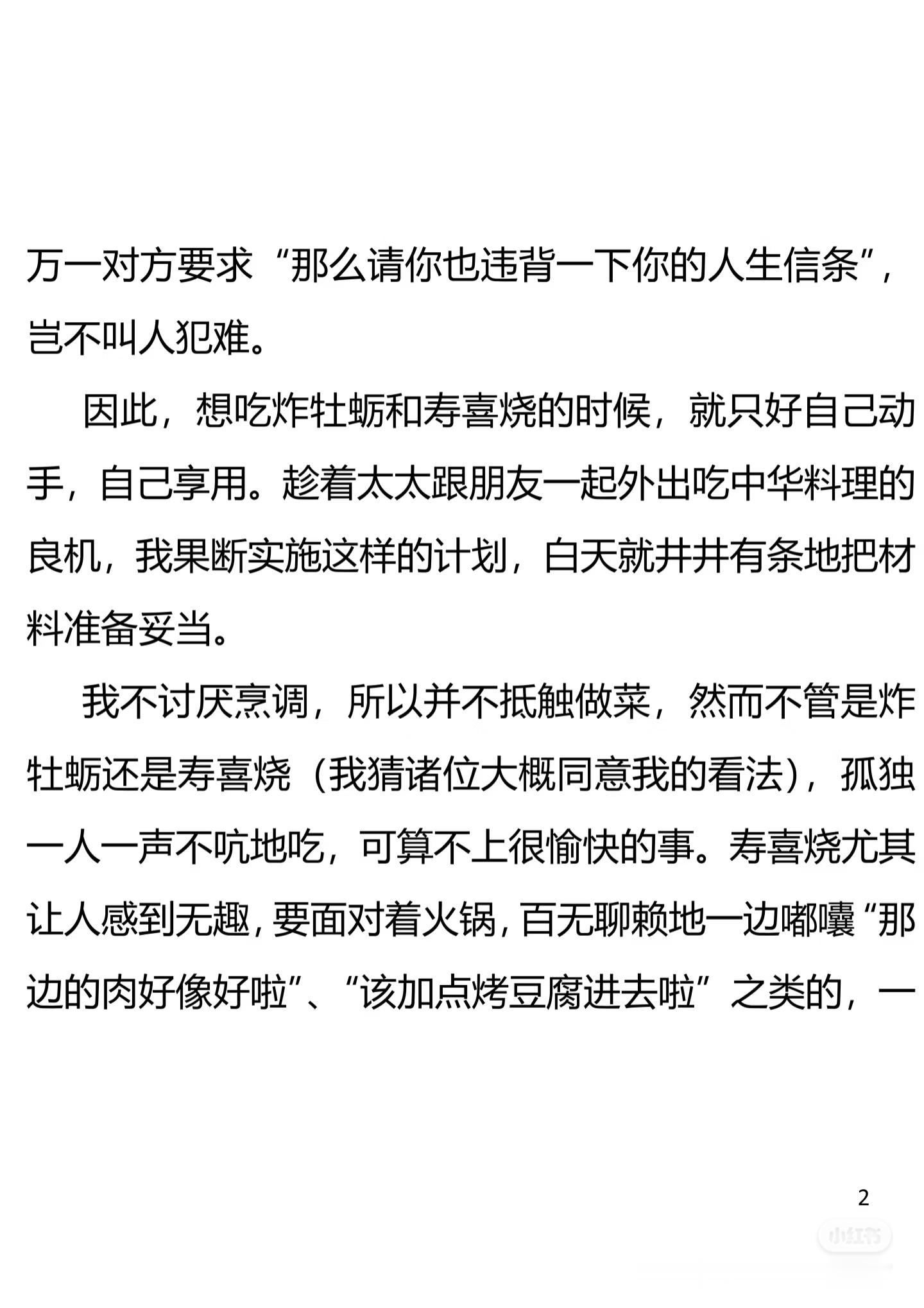 万一对方要求“那么请你也违背一下你的人生信条”，岂不叫人犯难。

因此，想吃炸牡蛎和寿喜烧的时候，就只好自己动手，自己享用。趁着太太跟朋友一起外出吃中华料理的良机，我果断实施这样的计划，白天就井井有条地把材料准备妥当。

我不讨厌烹调，所以并不抵触做菜，然而不管是炸牡蛎还是寿喜烧（我猜诸位大概同意我的看法），孤独一人一声不吭地吃，可算不上很愉快的事。寿喜烧尤其让人感到无趣，要面对着火锅，百无聊赖地一边嘟囔“那边的肉好像好啦”、“该加点烤豆腐进去啦”之类的，一

2

小红书